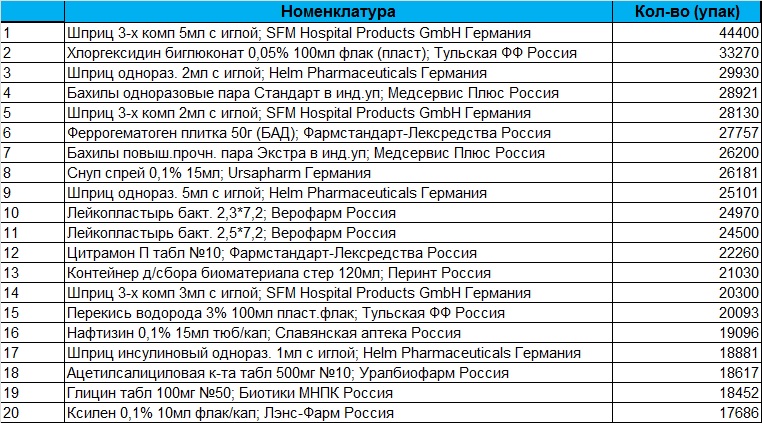 |  | Номенклатура | Кол-во (упак) |
|---|---|---|
| 1 | Шприц 3-х комп 5мл с иглой; SFM Hospital Products GmbH Германия | 44400 |
| 2 | Хлоргексидин биглюконат 0,05% 100мл флак (пласт); Тульская ФФ Россия | 33270 |
| 3 | Шприц однораз. 2мл с иглой; Helm Pharmaceuticals Германия | 29930 |
| 4 | Бахилы одноразовые пара Стандарт в инд.уп; Медсервис Плюс Россия | 28921 |
| 5 | Шприц 3-х комп 2мл с иглой; SFM Hospital Products GmbH Германия | 28130 |
| 6 | Феррогематоген плитка 50г (БАД); Фармстандарт-Лексредства Россия | 27757 |
| 7 | Бахилы повыш.прочн. пара Экстра в инд.уп; Медсервис Плюс Россия | 26200 |
| 8 | Снуп спрей 0,1% 15мл; Ursapharm Германия | 26181 |
| 9 | Шприц однораз. 5мл с иглой; Helm Pharmaceuticals Германия | 25101 |
| 10 | Лейкопластырь бакт. 2,3*7,2; Верофарм Россия | 24970 |
| 11 | Лейкопластырь бакт. 2,5*7,2; Верофарм Россия | 24500 |
| 12 | Цитрамон П табл №10; Фармстандарт-Лексредства Россия | 22260 |
| 13 | Контейнер д/сбора биоматериала стер 120мл; Перинт Россия | 21030 |
| 14 | Шприц 3-х комп 3мл с иглой; SFM Hospital Products GmbH Германия | 20300 |
| 15 | Перекись водорода 3% 100мл пласт.флак; Тульская ФФ Россия | 20093 |
| 16 | Нафтизин 0,1% 15мл тюб/кап; Славянская аптека Россия | 19096 |
| 17 | Шприц инсулиновый однораз. 1мл с иглой; Helm Pharmaceuticals Германия | 18881 |
| 18 | Ацетилсалициловая к-та табл 500мг №10; Уралбиофарм Россия | 18617 |
| 19 | Глицин табл 100мг №50; Биотики МНПК Россия | 18452 |
| 20 | Ксилен 0,1% 10мл флак/кап; Лэнс-Фарм Россия | 17686 |